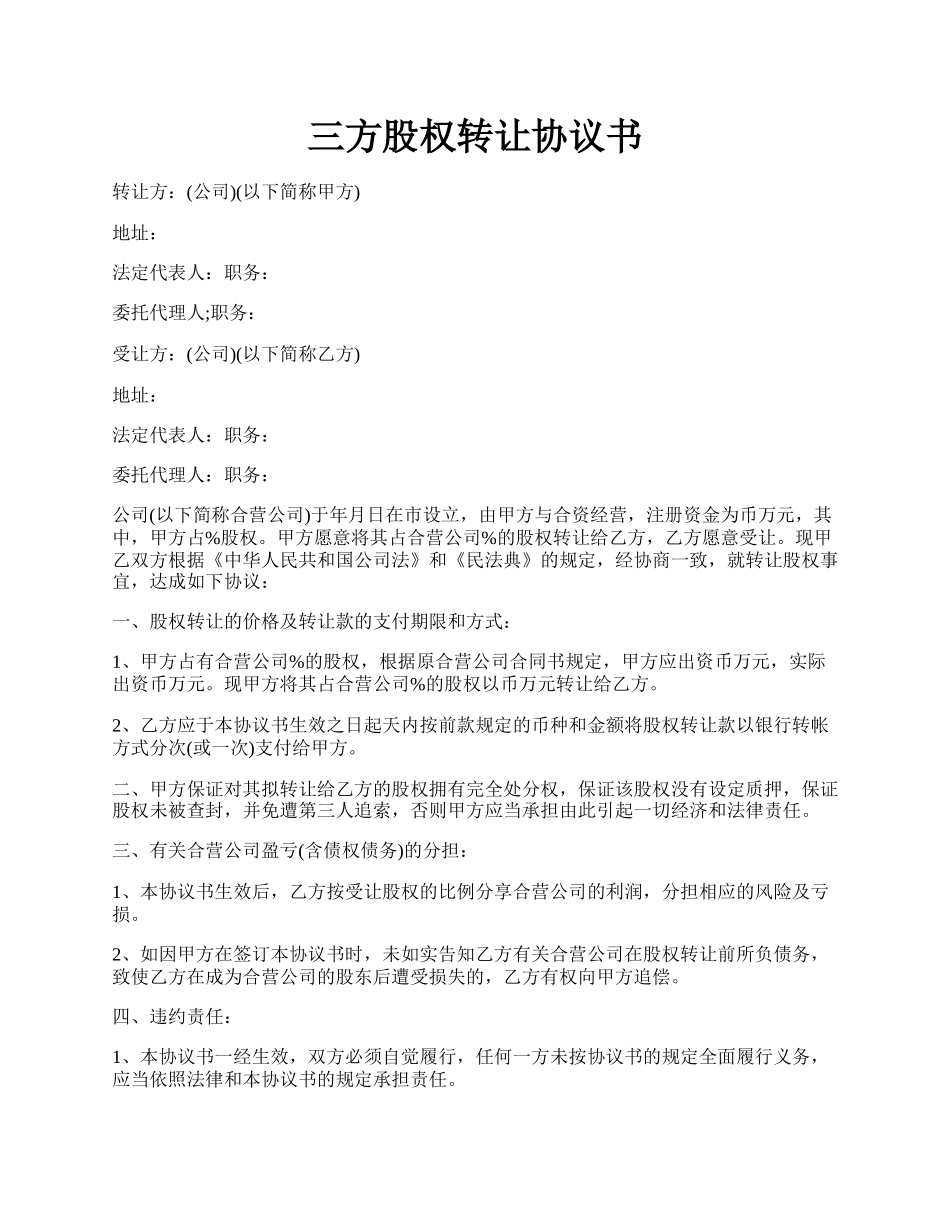 三方股权转让协议书

转让方：(公司)(以下简称甲方)

地址：

法定代表人：职务：

委托代理人;职务：

受让方：(公司)(以下简称乙方)

地址：

法定代表人：职务：

委托代理人：职务：

公司(以下简称合营公司)于年月日在市设立，由甲方与合资经营，注册资金为币万元，其中，甲方占%股权。甲方愿意将其占合营公司%的股权转让给乙方，乙方愿意受让。现甲乙双方根据《中华人民共和国公司法》和《民法典》的规定，经协商一致，就转让股权事宜，达成如下协议：

一、股权转让的价格及转让款的支付期限和方式：

1、甲方占有合营公司%的股权，根据原合营公司合同书规定，甲方应出资币万元，实际出资币万元。现甲方将其占合营公司%的股权以币万元转让给乙方。

2、乙方应于本协议书生效之日起天内按前款规定的币种和金额将股权转让款以银行转帐方式分次(或一次)支付给甲方。

二、甲方保证对其拟转让给乙方的股权拥有完全处分权，保证该股权没有设定质押，保证股权未被查封，并免遭第三人追索，否则甲方应当承担由此引起一切经济和法律责任。

三、有关合营公司盈亏(含债权债务)的分担：

1、本协议书生效后，乙方按受让股权的比例分享合营公司的利润，分担相应的风险及亏损。

2、如因甲方在签订本协议书时，未如实告知乙方有关合营公司在股权转让前所负债务，致使乙方在成为合营公司的股东后遭受损失的，乙方有权向甲方追偿。

四、违约责任：

1、本协议书一经生效，双方必须自觉履行，任何一方未按协议书的规定全面履行义务，应当依照法律和本协议书的规定承担责任。